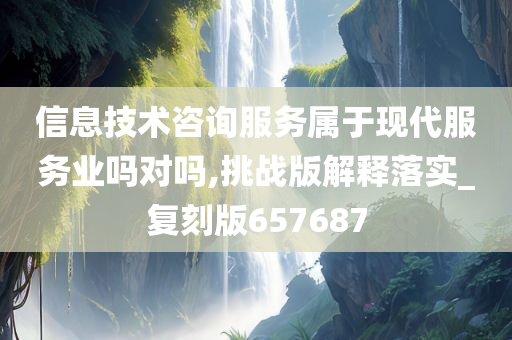 信息技术咨询服务属于现代服务业吗对吗,挑战版解释落实_复刻版657687